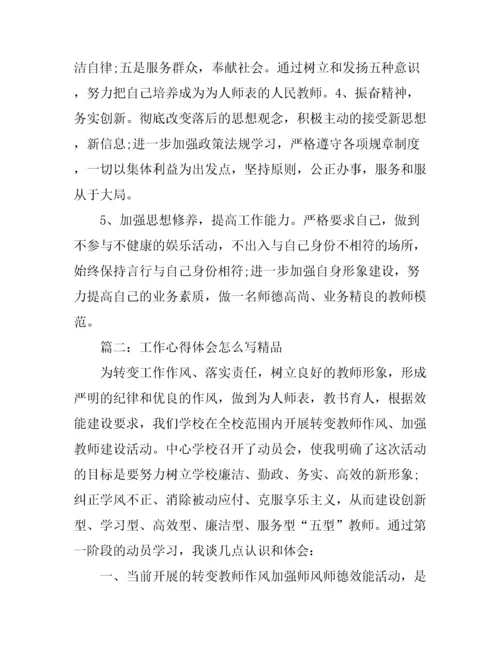 洁自律;五是服务群众，奉献社会。通过树立和发扬五种意识，努力把自己培养成为为人师表的人民教师。4、振奋精神，务实创新。彻底改变落后的思想观念，积极主动的接受新思想，新信息;进一步加强政策法规学习，严格遵守各项规章制度，一切以集体利益为出发点，坚持原则，公正办事，服务和服从于大局。

5、加强思想修养，提高工作能力。严格要求自己，做到不参与不健康的娱乐活动，不出入与自己身份不相符的场所，始终保持言行与自己身份相符;进一步加强自身形象建设，努力提高自己的业务素质，做一名师德高尚、业务精良的教师模范。

篇二：工作心得体会怎么写精品

为转变工作作风、落实责任，树立良好的教师形象，形成严明的纪律和优良的作风，做到为人师表，教书育人，根据效能建设要求，我们学校在全校范围内开展转变教师作风、加强教师建设活动。中心学校召开了动员会，使我明确了这次活动的目标是要努力树立学校廉洁、勤政、务实、高效的新形象;纠正学风不正、消除被动应付、克服享乐主义，从而建设创新型、学习型、高效型、廉洁型、服务型“五型”教师。通过第一阶段的动员学习，我谈几点认识和体会:

一、当前开展的转变教师作风加强师风师德效能活动，是